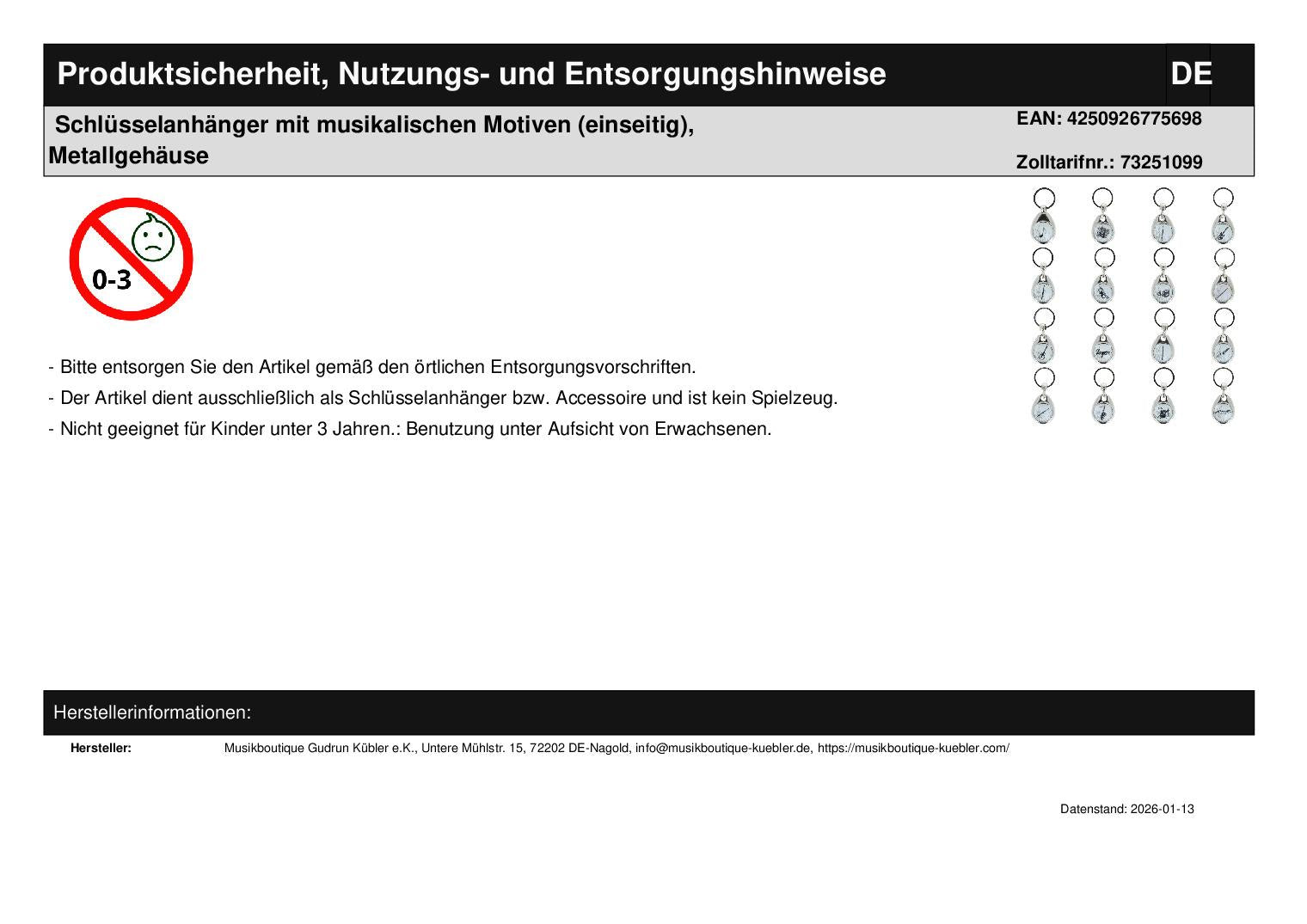 Produktsicherheit, Nutzungs- und Entsorgungshinweise

DE

Schlüsselanhänger mit musikalischen Motiven (einseitig), Metallgehäuse

EAN: 4250926775698

Zolltarifnr.: 73251099

0-3

- Bitte entsorgen Sie den Artikel gemäß den örtlichen Entsorgungsvorschriften.

- Der Artikel dient ausschließlich als Schlüsselanhänger bzw. Accessoire und ist kein Spielzeug.

- Nicht geeignet für Kinder unter 3 Jahren.: Benutzung unter Aufsicht von Erwachsenen.

Herstellerinformationen:

Hersteller: Musikboutique Gudrun Kübler e.K., Untere Mühlstr. 15, 72202 DE-Nagold, info@musikboutique-kuebler.de, https://musikboutique-kuebler.com/

Datenstand: 2026-01-13